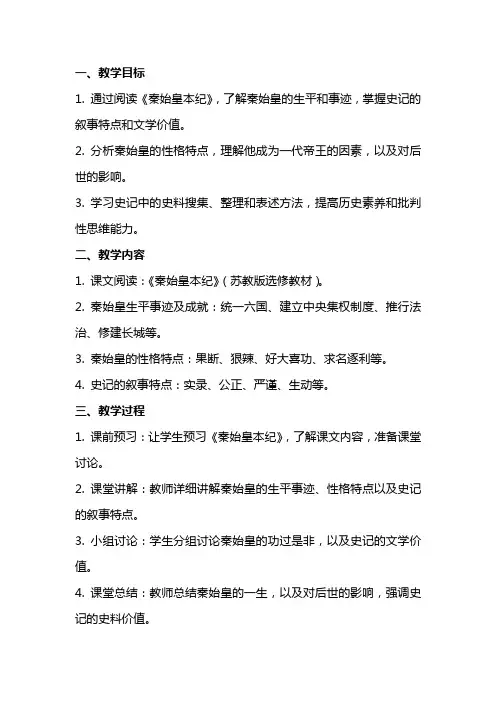 一、教学目标

1. 通过阅读《秦始皇本纪》，了解秦始皇的生平和事迹，掌握史记的叙事特点和文学价值。

2. 分析秦始皇的性格特点，理解他成为一代帝王的因素，以及对后世的影响。

3. 学习史记中的史料搜集、整理和表述方法，提高历史素养和批判性思维能力。

二、教学内容

1. 课文阅读：《秦始皇本纪》（苏教版选修教材）。

2. 秦始皇生平事迹及成就：统一六国、建立中央集权制度、推行法治、修建长城等。

3. 秦始皇的性格特点：果断、狠辣、好大喜功、求名逐利等。

4. 史记的叙事特点：实录、公正、严谨、生动等。

三、教学过程

1. 课前预习：让学生预习《秦始皇本纪》，了解课文内容，准备课堂讨论。

2. 课堂讲解：教师详细讲解秦始皇的生平事迹、性格特点以及史记的叙事特点。

3. 小组讨论：学生分组讨论秦始皇的功过是非，以及史记的文学价值。

4. 课堂总结：教师总结秦始皇的一生，以及对后世的影响，强调史记的史料价值。